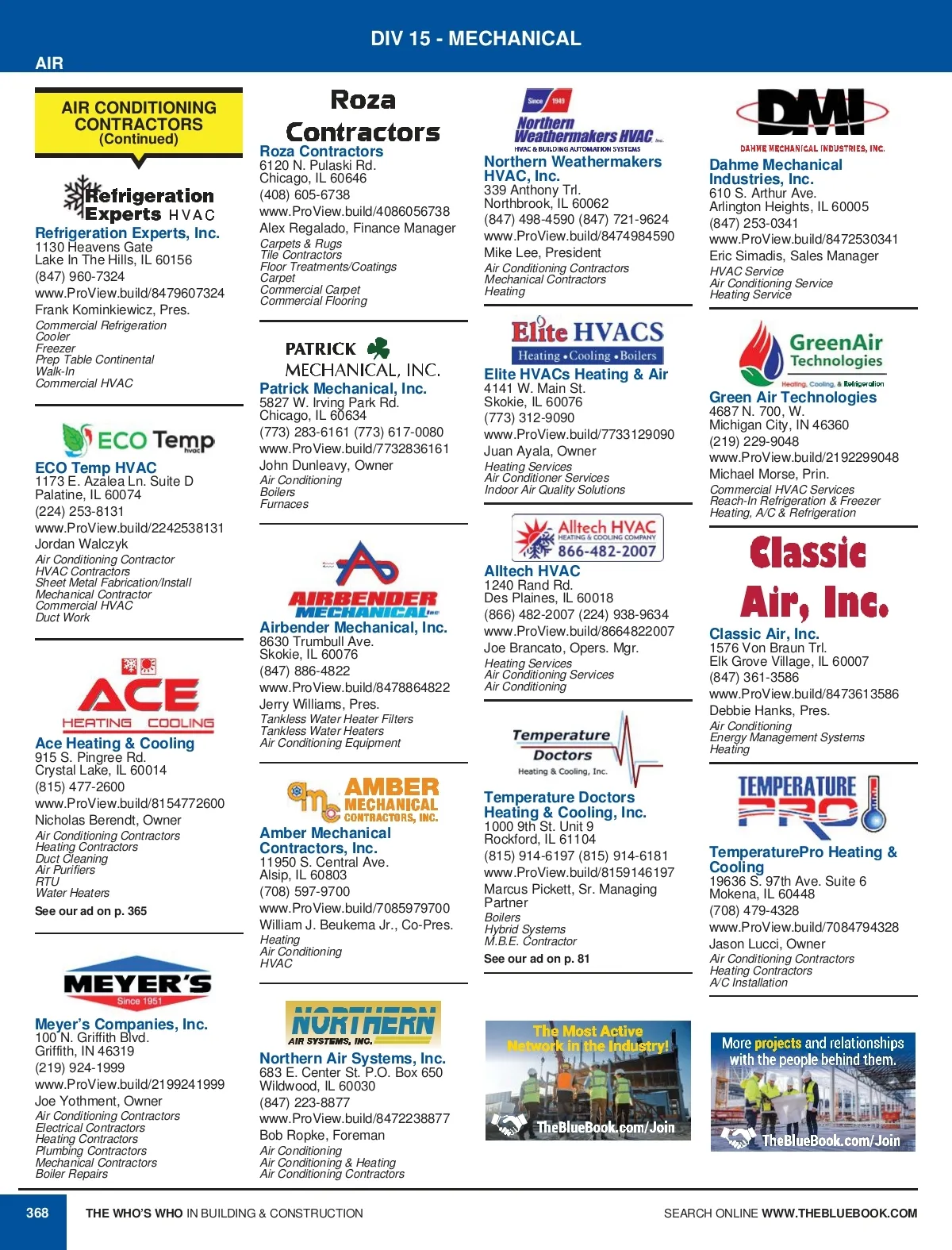 DIV 15 - MECHANICAL

AIR

AIR CONDITIONING CONTRACTORS (Continued)

Refrigeration Experts HVAC

Refrigeration Experts, Inc.
1130 Heavens Gate
Lake In The Hills, IL 60156
(847) 960-7324
www.ProView.build/8479607324
Frank Kominkiewicz, Pres.
Commercial Refrigeration
Cooler
Freezer
Prep Table Continental
Walk-In
Commercial HVAC

ECO Temp hvac

ECO Temp HVAC
1173 E. Azalea Ln. Suite D
Palatine, IL 60074
(224) 253-8131
www.ProView.build/2242538131
Jordan Walczyk
Air Conditioning Contractor
HVAC Contractors
Sheet Metal Fabrication/Install
Mechanical Contractor
Commercial HVAC
Duct Work

ACE HEATING COOLING

Ace Heating & Cooling
915 S. Pingree Rd.
Crystal Lake, IL 60014
(815) 477-2600
www.ProView.build/8154772600
Nicholas Berendt, Owner
Air Conditioning Contractors
Heating Contractors
Duct Cleaning
Air Purifiers
RTU
Water Heaters
See our ad on p. 365

MEYER'S Since 1951

Meyer's Companies, Inc.
100 N. Griffith Blvd.
Griffith, IN 46319
(219) 924-1999
www.ProView.build/2199241999
Joe Yothment, Owner
Air Conditioning Contractors
Electrical Contractors
Heating Contractors
Plumbing Contractors
Mechanical Contractors
Boiler Repairs

Roza Contractors

Roza Contractors
6120 N. Pulaski Rd.
Chicago, IL 60646
(408) 605-6738
www.ProView.build/4086056738
Alex Regalado, Finance Manager
Carpets & Rugs
Tile Contractors
Floor Treatments/Coatings
Carpet
Commercial Carpet
Commercial Flooring

PATRICK MECHANICAL, INC.

Patrick Mechanical, Inc.
5827 W. Irving Park Rd.
Chicago, IL 60634
(773) 283-6161 (773) 617-0080
www.ProView.build/7732836161
John Dunleavy, Owner
Air Conditioning
Boilers
Furnaces

AIRBENDER MECHANICAL Inc

Airbender Mechanical, Inc.
8630 Trumbull Ave.
Skokie, IL 60076
(847) 886-4822
www.ProView.build/8478864822
Jerry Williams, Pres.
Tankless Water Heater Filters
Tankless Water Heaters
Air Conditioning Equipment

AMBER MECHANICAL CONTRACTORS, INC.

Amber Mechanical Contractors, Inc.
11950 S. Central Ave.
Alsip, IL 60803
(708) 597-9700
www.ProView.build/7085979700
William J. Beukema Jr., Co-Pres.
Heating
Air Conditioning
HVAC

NORTHERN AIR SYSTEMS, INC.

Northern Air Systems, Inc.
683 E. Center St. P.O. Box 650
Wildwood, IL 60030
(847) 223-8877
www.ProView.build/8472238877
Bob Ropke, Foreman
Air Conditioning
Air Conditioning & Heating
Air Conditioning Contractors

Since 1949 Northern Weathermakers HVAC Inc. HVAC & BUILDING AUTOMATION SYSTEMS

Northern Weathermakers HVAC, Inc.
339 Anthony Trl.
Northbrook, IL 60062
(847) 498-4590 (847) 721-9624
www.ProView.build/8474984590
Mike Lee, President
Air Conditioning Contractors
Mechanical Contractors
Heating

Elite HVACS Heating • Cooling • Boilers

Elite HVACs Heating & Air
4141 W. Main St.
Skokie, IL 60076
(773) 312-9090
www.ProView.build/7733129090
Juan Ayala, Owner
Heating Services
Air Conditioner Services
Indoor Air Quality Solutions

Alltech HVAC HEATING & COOLING COMPANY 866-482-2007

Alltech HVAC
1240 Rand Rd.
Des Plaines, IL 60018
(866) 482-2007 (224) 938-9634
www.ProView.build/8664822007
Joe Brancato, Opers. Mgr.
Heating Services
Air Conditioning Services
Air Conditioning

Temperature Doctors Heating & Cooling, Inc.

Temperature Doctors Heating & Cooling, Inc.
1000 9th St. Unit 9
Rockford, IL 61104
(815) 914-6197 (815) 914-6181
www.ProView.build/8159146197
Marcus Pickett, Sr. Managing Partner
Boilers
Hybrid Systems
M.B.E. Contractor
See our ad on p. 81

The Most Active Network in the Industry!
TheBlueBook.com/Join

DMI DAHME MECHANICAL INDUSTRIES, INC.

Dahme Mechanical Industries, Inc.
610 S. Arthur Ave.
Arlington Heights, IL 60005
(847) 253-0341
www.ProView.build/8472530341
Eric Simadis, Sales Manager
HVAC Service
Air Conditioning Service
Heating Service

GreenAir Technologies Heating, Cooling, & Refrigeration

Green Air Technologies
4687 N. 700, W.
Michigan City, IN 46360
(219) 229-9048
www.ProView.build/2192299048
Michael Morse, Prin.
Commercial HVAC Services
Reach-In Refrigeration & Freezer
Heating, A/C & Refrigeration

Classic Air, Inc.

Classic Air, Inc.
1576 Von Braun Trl.
Elk Grove Village, IL 60007
(847) 361-3586
www.ProView.build/8473613586
Debbie Hanks, Pres.
Air Conditioning
Energy Management Systems
Heating

TEMPERATURE PRO

TemperaturePro Heating & Cooling
19636 S. 97th Ave. Suite 6
Mokena, IL 60448
(708) 479-4328
www.ProView.build/7084794328
Jason Lucci, Owner
Air Conditioning Contractors
Heating Contractors
A/C Installation

More projects and relationships with the people behind them.
TheBlueBook.com/Join

368 THE WHO'S WHO IN BUILDING & CONSTRUCTION SEARCH ONLINE WWW.THEBLUEBOOK.COM